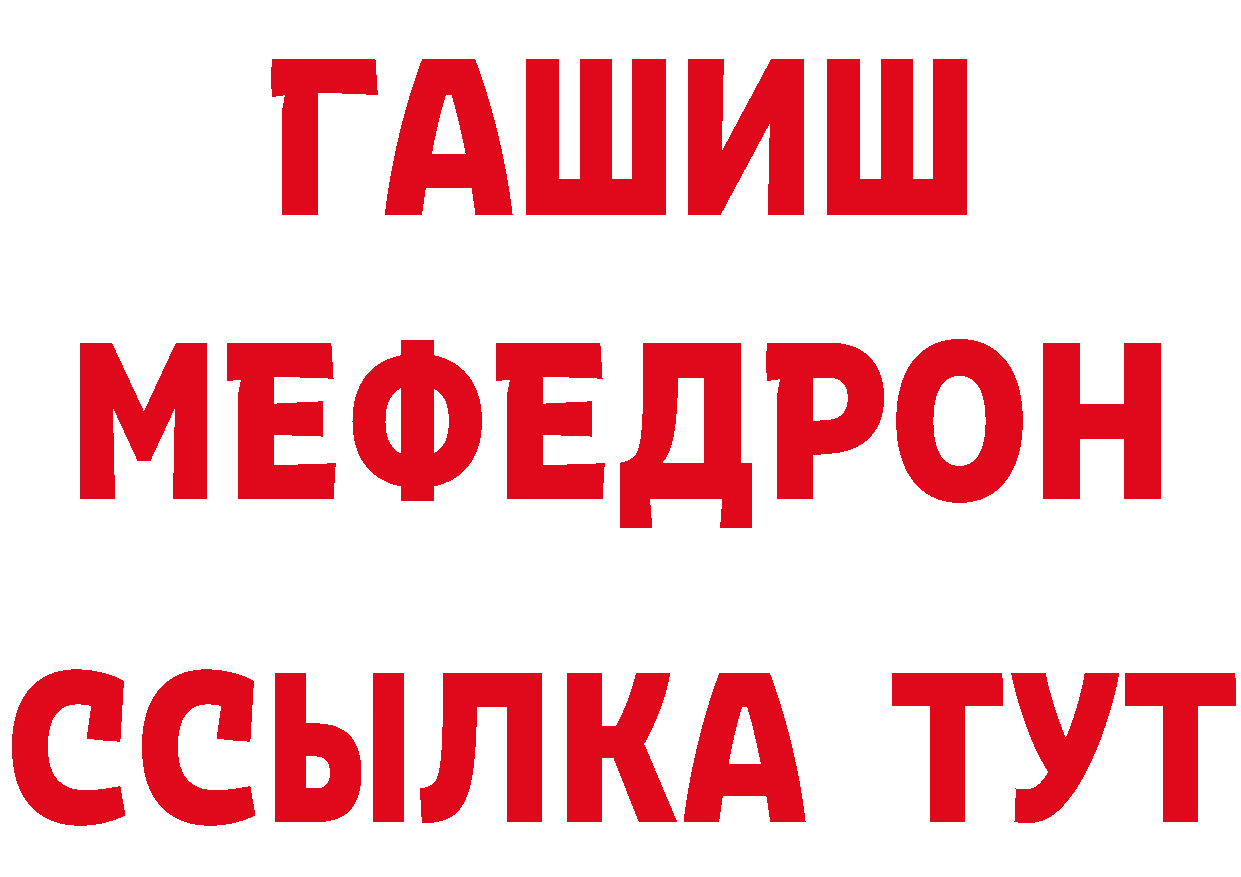 ГАШИШ
МЕФЕДРОН
ССЫЛКА ТУТ